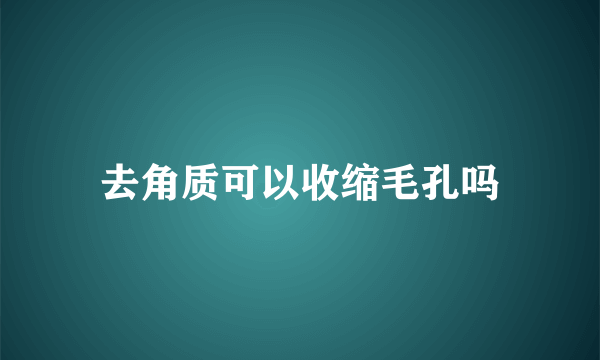 去角质可以收缩毛孔吗